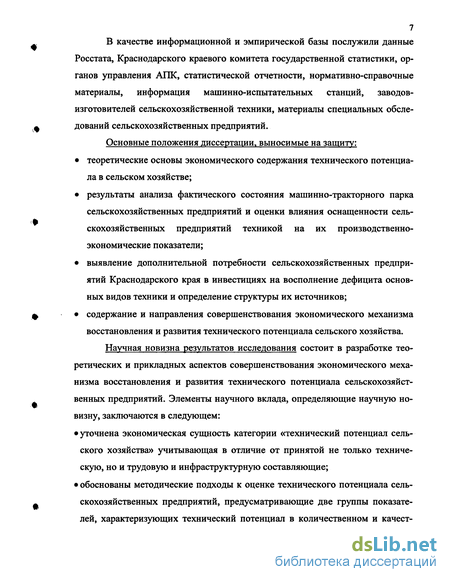 7

В качестве информационной и эмпирической базы послужили данные Росстата, Краснодарского краевого комитета государственной статистики, органов управления АПК, статистической отчетности, нормативно-справочные материалы, информация машинно-испытательных станций, заводов-изготовителей сельскохозяйственной техники, материалы специальных обследований сельскохозяйственных предприятий.

Основные положения диссертации, выносимые на защиту:

• теоретические основы экономического содержания технического потенциала в сельском хозяйстве;

• результаты анализа фактического состояния машинно-тракторного парка сельскохозяйственных предприятий и оценки влияния оснащенности сельскохозяйственных предприятий техникой на их производственно-экономические показатели;

• выявление дополнительной потребности сельскохозяйственных предприятий Краснодарского края в инвестициях на восполнение дефицита основных видов техники и определение структуры их источников;

• содержание и направления совершенствования экономического механизма восстановления и развития технического потенциала сельского хозяйства.

Научная новизна результатов исследования состоит в разработке теоретических и прикладных аспектов совершенствования экономического механизма восстановления и развития технического потенциала сельскохозяйственных предприятий. Элементы научного вклада, определяющие научную новизну, заключаются в следующем:

• уточнена экономическая сущность категории «технический потенциал сельского хозяйства» учитывающая в отличие от принятой не только техническую, но и трудовую и инфраструктурную составляющие;

• обоснованы методические подходы к оценке технического потенциала сельскохозяйственных предприятий, предусматривающие две группы показателей, характеризующих технический потенциал в количественном и качест-

dsLib.net
библиотека диссертаций